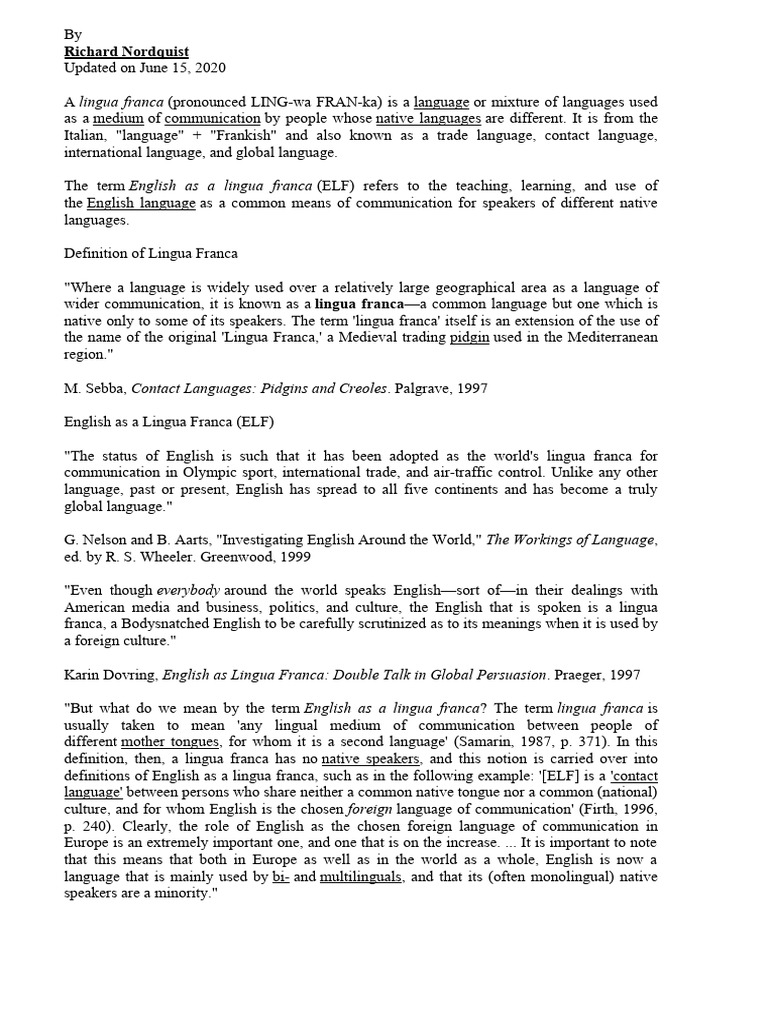 By
Richard Nordquist
Updated on June 15, 2020

A lingua franca (pronounced LING-wa FRAN-ka) is a language or mixture of languages used as a medium of communication by people whose native languages are different. It is from the Italian, "language" + "Frankish" and also known as a trade language, contact language, international language, and global language.

The term English as a lingua franca (ELF) refers to the teaching, learning, and use of the English language as a common means of communication for speakers of different native languages.

Definition of Lingua Franca

"Where a language is widely used over a relatively large geographical area as a language of wider communication, it is known as a lingua franca—a common language but one which is native only to some of its speakers. The term 'lingua franca' itself is an extension of the use of the name of the original 'Lingua Franca,' a Medieval trading pidgin used in the Mediterranean region."

M. Sebba, Contact Languages: Pidgins and Creoles. Palgrave, 1997

English as a Lingua Franca (ELF)

"The status of English is such that it has been adopted as the world's lingua franca for communication in Olympic sport, international trade, and air-traffic control. Unlike any other language, past or present, English has spread to all five continents and has become a truly global language."

G. Nelson and B. Aarts, "Investigating English Around the World," The Workings of Language, ed. by R. S. Wheeler. Greenwood, 1999

"Even though everybody around the world speaks English—sort of—in their dealings with American media and business, politics, and culture, the English that is spoken is a lingua franca, a Bodysnatched English to be carefully scrutinized as to its meanings when it is used by a foreign culture."

Karin Dovring, English as Lingua Franca: Double Talk in Global Persuasion. Praeger, 1997

"But what do we mean by the term English as a lingua franca? The term lingua franca is usually taken to mean 'any lingual medium of communication between people of different mother tongues, for whom it is a second language' (Samarin, 1987, p. 371). In this definition, then, a lingua franca has no native speakers, and this notion is carried over into definitions of English as a lingua franca, such as in the following example: '[ELF] is a 'contact language' between persons who share neither a common native tongue nor a common (national) culture, and for whom English is the chosen foreign language of communication' (Firth, 1996, p. 240). Clearly, the role of English as the chosen foreign language of communication in Europe is an extremely important one, and one that is on the increase. ... It is important to note that this means that both in Europe as well as in the world as a whole, English is now a language that is mainly used by bi- and multilinguals, and that its (often monolingual) native speakers are a minority."